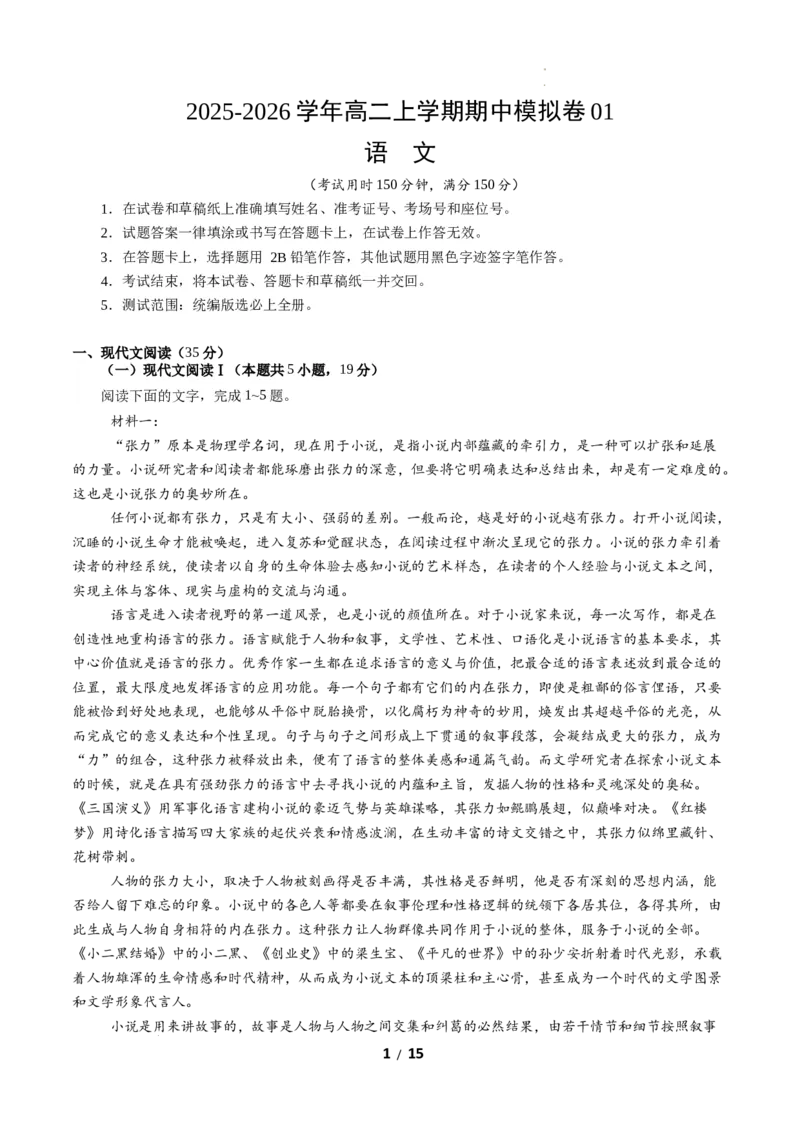 2025-2026 学年高二上学期期中模拟卷 01
语 文

（考试用时 150 分钟，满分 150 分）

1．在试卷和草稿纸上准确填写姓名、准考证号、考场号和座位号。
2．试题答案一律填涂或书写在答题卡上，在试卷上作答无效。
3．在答题卡上，选择题用 2B 铅笔作答，其他试题用黑色字迹签字笔作答。
4．考试结束，将本试卷、答题卡和草稿纸一并交回。
5．测试范围：统编版选必上全册。

一、现代文阅读（35 分）
（一）现代文阅读Ⅰ（本题共 5 小题，19 分）
阅读下面的文字，完成 1~5 题。
材料一：

“张力”原本是物理学名词，现在用于小说，是指小说内部蕴藏的牵引力，是一种可以扩张和延展的力量。小说研究者和阅读者都能琢磨出张力的深意，但要将它明确表达和总结出来，却是有一定难度的。这也是小说张力的奥妙所在。

任何小说都有张力，只是有大小、强弱的差别。一般而论，越是好的小说越有张力。打开小说阅读，沉睡的小说生命才能被唤起，进入复苏和觉醒状态，在阅读过程中渐次呈现它的张力。小说的张力牵引着读者的神经系统，使读者以自身的生命体验去感知小说的艺术样态，在读者的个人经验与小说文本之间，实现主体与客体、现实与虚构的交流与沟通。

语言是进入读者视野的第一道风景，也是小说的颜值所在。对于小说家来说，每一次写作，都是在创造性地重构语言的张力。语言赋能于人物和叙事，文学性、艺术性、口语化是小说语言的基本要求，其中心价值就是语言的张力。优秀作家一生都在追求语言的意义与价值，把最合适的语言表述放到最合适的位置，最大限度地发挥语言的应用功能。每一个句子都有它们的内在张力，即使是粗鄙的俗言俚语，只要能被恰到好处地表现，也能够从平俗中脱胎换骨，以化腐朽为神奇的妙用，焕发出其超越平俗的光亮，从而完成它的意义表达和个性呈现。句子与句子之间形成上下贯通的叙事段落，会凝结成更大的张力，成为“力”的组合，这种张力被释放出来，便有了语言的整体美感和通篇气韵。而文学研究者在探索小说文本的时候，就是在具有强劲张力的语言中去寻找小说的内蕴和主旨，发掘人物的性格和灵魂深处的奥秘。《三国演义》用军事化语言建构小说的豪迈气势与英雄谋略，其张力如鲲鹏展翅，似巅峰对决。《红楼梦》用诗化语言描写四大家族的起伏兴衰和情感波澜，在生动丰富的诗文交错之中，其张力似绵里藏针、花树带刺。

人物的张力大小，取决于人物被刻画得是否丰满，其性格是否鲜明，他是否有深刻的思想内涵，能否给人留下难忘的印象。小说中的各色人等都要在叙事伦理和性格逻辑的统领下各居其位，各得其所，由此生成与人物自身相符的内在张力。这种张力让人物群像共同作用于小说的整体，服务于小说的全部。《小二黑结婚》中的小二黑、《创业史》中的梁生宝、《平凡的世界》中的孙少安折射着时代光影，承载着人物雄浑的生命情感和时代精神，从而成为小说文本的顶梁柱和主心骨，甚至成为一个时代的文学图景和文学形象代言人。

小说是用来讲故事的，故事是人物与人物之间交集和纠葛的必然结果，由若干情节和细节按照叙事

1 / 15